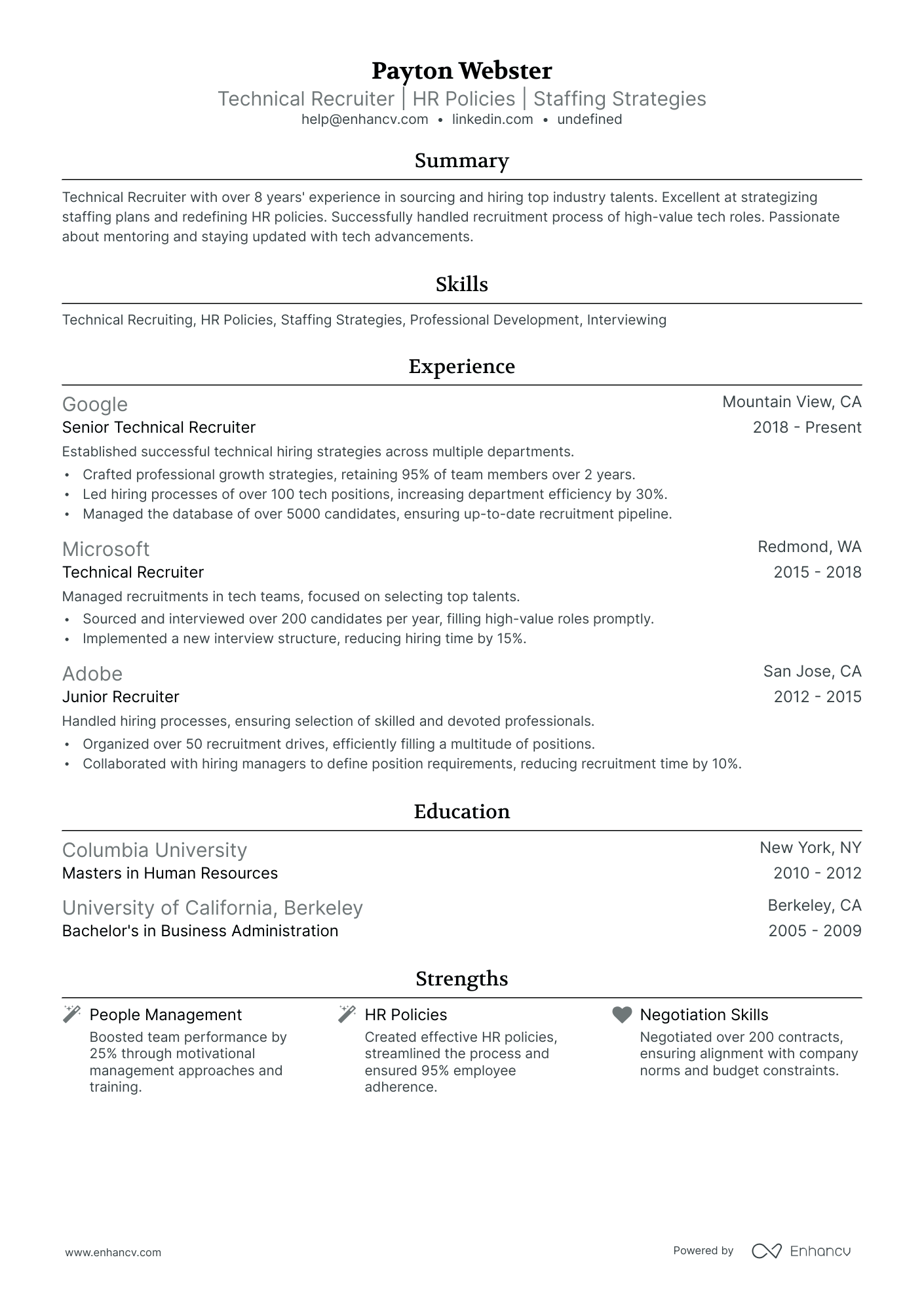 Payton Webster

Technical Recruiter | HR Policies | Staffing Strategies

help@enhancv.com • linkedin.com • undefined

Summary

Technical Recruiter with over 8 years' experience in sourcing and hiring top industry talents. Excellent at strategizing staffing plans and redefining HR policies. Successfully handled recruitment process of high-value tech roles. Passionate about mentoring and staying updated with tech advancements.

Skills

Technical Recruiting, HR Policies, Staffing Strategies, Professional Development, Interviewing

Experience

Google
Mountain View, CA
Senior Technical Recruiter
2018 - Present

Established successful technical hiring strategies across multiple departments.

• Crafted professional growth strategies, retaining 95% of team members over 2 years.
• Led hiring processes of over 100 tech positions, increasing department efficiency by 30%.
• Managed the database of over 5000 candidates, ensuring up-to-date recruitment pipeline.

Microsoft
Redmond, WA
Technical Recruiter
2015 - 2018

Managed recruitments in tech teams, focused on selecting top talents.

• Sourced and interviewed over 200 candidates per year, filling high-value roles promptly.
• Implemented a new interview structure, reducing hiring time by 15%.

Adobe
San Jose, CA
Junior Recruiter
2012 - 2015

Handled hiring processes, ensuring selection of skilled and devoted professionals.

• Organized over 50 recruitment drives, efficiently filling a multitude of positions.
• Collaborated with hiring managers to define position requirements, reducing recruitment time by 10%.

Education

Columbia University
New York, NY
Masters in Human Resources
2010 - 2012

University of California, Berkeley
Berkeley, CA
Bachelor's in Business Administration
2005 - 2009

Strengths

People Management
Boosted team performance by 25% through motivational management approaches and training.

HR Policies
Created effective HR policies, streamlined the process and ensured 95% employee adherence.

Negotiation Skills
Negotiated over 200 contracts, ensuring alignment with company norms and budget constraints.

www.enhancv.com

Powered by Enhancv